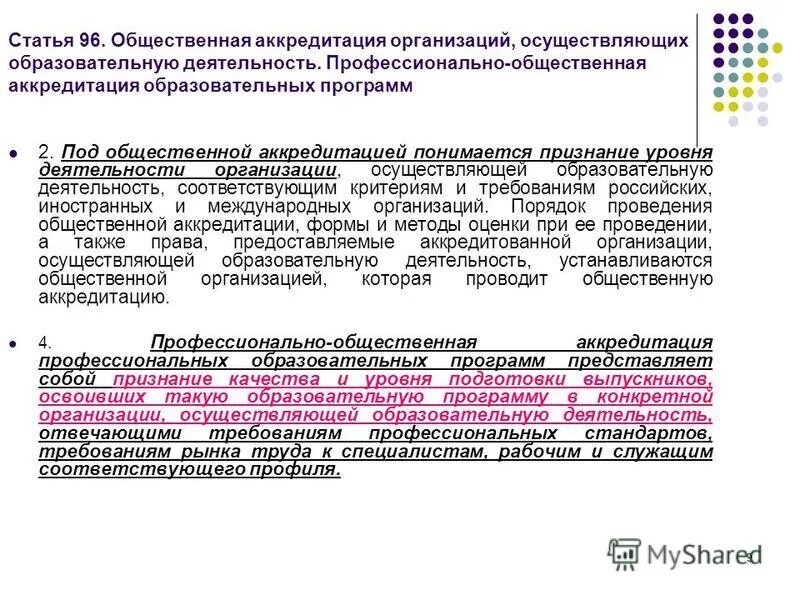 Статья 96. Общественная аккредитация организаций, осуществляющих образовательную деятельность. Профессионально-общественная аккредитация образовательных программ

• 2. Под общественной аккредитацией понимается признание уровня деятельности организации, осуществляющей образовательную деятельность, соответствующим критериям и требованиям российских, иностранных и международных организаций. Порядок проведения общественной аккредитации, формы и методы оценки при ее проведении, а также права, предоставляемые аккредитованной организации, осуществляющей образовательную деятельность, устанавливаются общественной организацией, которая проводит общественную аккредитацию.

• 4. Профессионально-общественная аккредитация профессиональных образовательных программ представляет собой признание качества и уровня подготовки выпускников, освоивших такую образовательную программу в конкретной организации, осуществляющей образовательную деятельность, отвечающими требованиям профессиональных стандартов, требованиям рынка труда к специалистам, рабочим и служащим соответствующего профиля.

9

MyShared